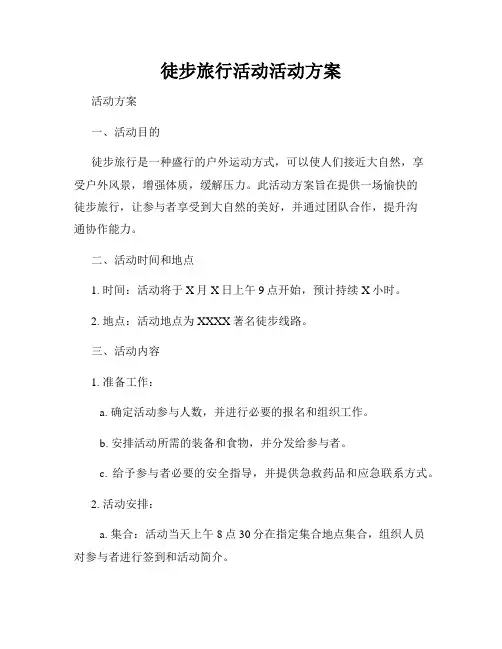 徒步旅行活动活动方案

活动方案

一、活动目的

徒步旅行是一种盛行的户外运动方式，可以使人们接近大自然，享受户外风景，增强体质，缓解压力。此活动方案旨在提供一场愉快的徒步旅行，让参与者享受到大自然的美好，并通过团队合作，提升沟通协作能力。

二、活动时间和地点

1. 时间：活动将于 X 月 X 日上午 9 点开始，预计持续 X 小时。

2. 地点：活动地点为 XXXX 著名徒步线路。

三、活动内容

1. 准备工作：

a. 确定活动参与人数，并进行必要的报名和组织工作。

b. 安排活动所需的装备和食物，并分发给参与者。

c. 给予参与者必要的安全指导，并提供急救药品和应急联系方式。

2. 活动安排：

a. 集合：活动当天上午 8 点 30 分在指定集合地点集合，组织人员对参与者进行签到和活动简介。